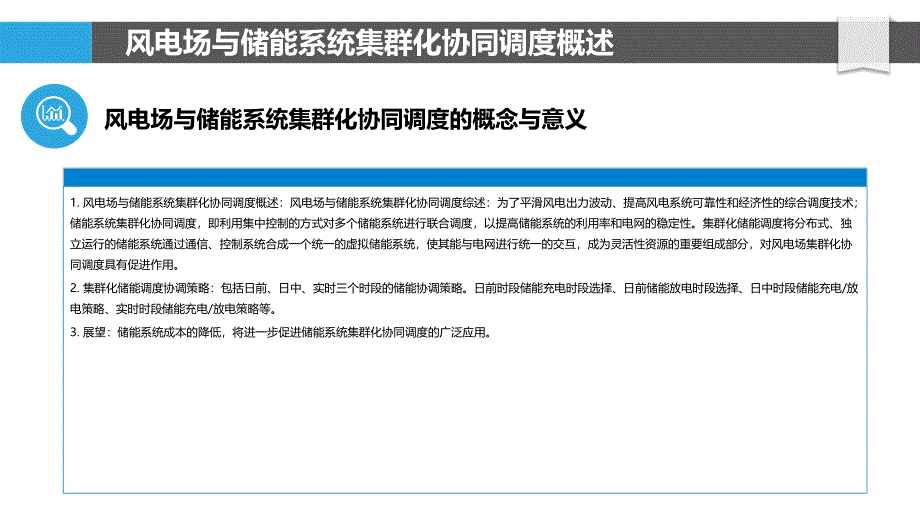 风电场与储能系统集群化协同调度概述

风电场与储能系统集群化协同调度的概念与意义

1. 风电场与储能系统集群化协同调度概述：风电场与储能系统集群化协同调度综述：为了平滑风电出力波动、提高风电系统可靠性和经济性的综合调度技术；储能系统集群化协同调度，即利用集中控制的方式对多个储能系统进行联合调度，以提高储能系统的利用率和电网的稳定性。集群化储能调度将分布式、独立运行的储能系统通过通信、控制系统合成一个统一的虚拟储能系统，使其能与电网进行统一的交互，成为灵活性资源的重要组成部分，对风电场集群化协同调度具有促进作用。

2. 集群化储能调度协调策略：包括日前、日中、实时三个时段的储能协调策略。日前时段储能充电时段选择、日前储能放电时段选择、日中时段储能充电/放电策略、实时时段储能充电/放电策略等。

3. 展望：储能系统成本的降低，将进一步促进储能系统集群化协同调度的广泛应用。